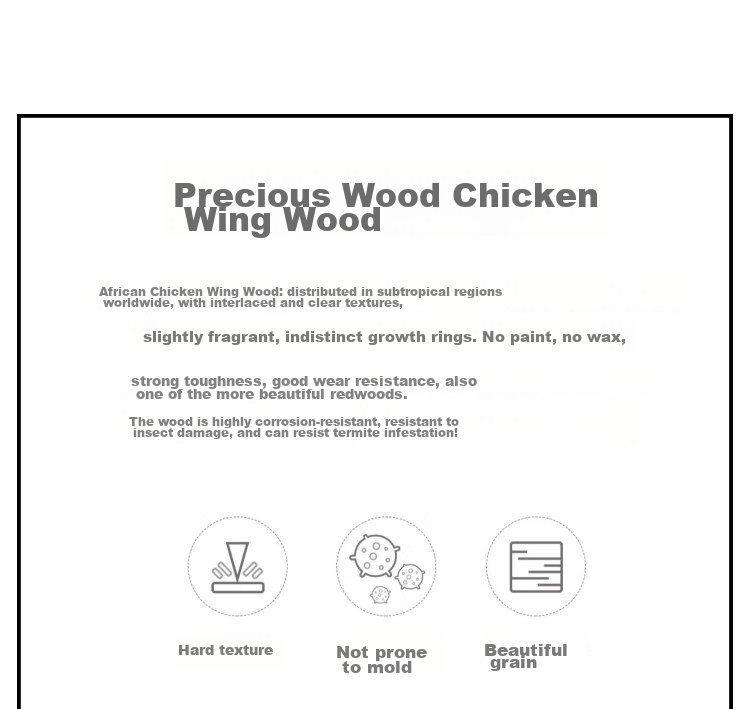 Precious Wood Chicken Wing Wood

African Chicken Wing Wood: distributed in subtropical regions worldwide, with interlaced and clear textures,

slightly fragrant, indistinct growth rings. No paint, no wax,

strong toughness, good wear resistance, also one of the more beautiful redwoods.

The wood is highly corrosion-resistant, resistant to insect damage, and can resist termite infestation!

Hard texture

Not prone to mold

Beautiful grain